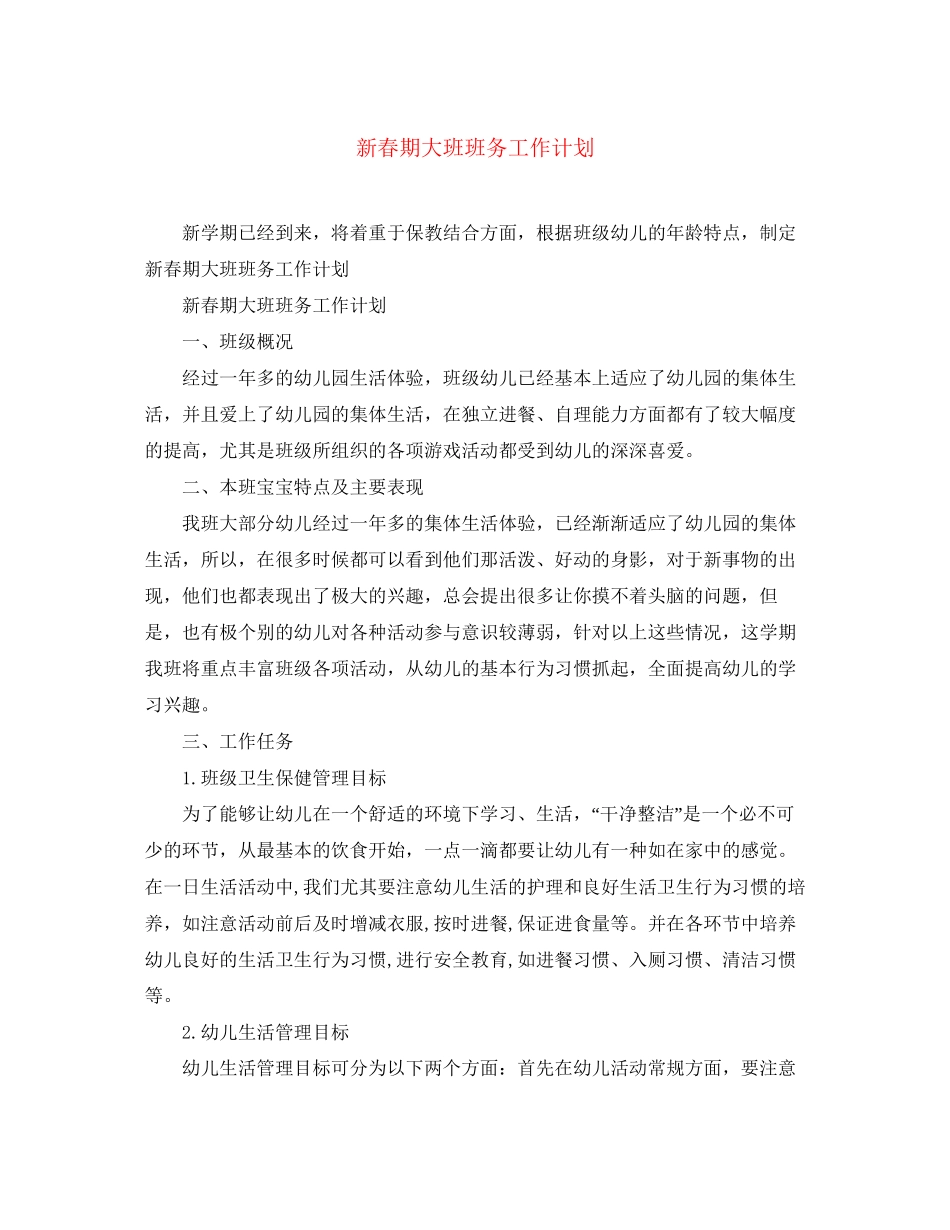 新春期大班班务工作计划

新学期已经到来，将着重于保教结合方面，根据班级幼儿的年龄特点，制定新春期大班班务工作计划

新春期大班班务工作计划

一、班级概况

经过一年多的幼儿园生活体验，班级幼儿已经基本上适应了幼儿园的集体生活，并且爱上了幼儿园的集体生活，在独立进餐、自理能力方面都有了较大幅度的提高，尤其是班级所组织的各项游戏活动都受到幼儿的深深喜爱。

二、本班宝宝特点及主要表现

我班大部分幼儿经过一年多的集体生活体验，已经渐渐适应了幼儿园的集体生活，所以，在很多时候都可以看到他们那活泼、好动的身影，对于新事物的出现，他们也都表现出了极大的兴趣，总会提出很多让你摸不着头脑的问题，但是，也有极个别的幼儿对各种活动参与意识较薄弱，针对以上这些情况，这学期我班将重点丰富班级各项活动，从幼儿的基本行为习惯抓起，全面提高幼儿的学习兴趣。

三、工作任务

1.班级卫生保健管理目标

为了能够让幼儿在一个舒适的环境下学习、生活，“干净整洁”是一个必不可少的环节，从最基本的饮食开始，一点一滴都要让幼儿有一种如在家中的感觉。在一日生活活动中,我们尤其要注意幼儿生活的护理和良好生活卫生行为习惯的培养，如注意活动前后及时增减衣服,按时进餐,保证进食量等。并在各环节中培养幼儿良好的生活卫生行为习惯,进行安全教育,如进餐习惯、入厕习惯、清洁习惯等。

2.幼儿生活管理目标

幼儿生活管理目标可分为以下两个方面：首先在幼儿活动常规方面，要注意